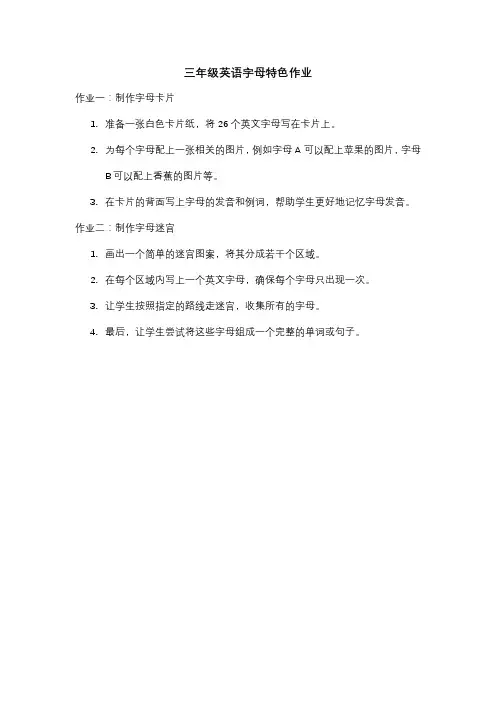 三年级英语字母特色作业

作业一：制作字母卡片

1. 准备一张白色卡片纸，将 26 个英文字母写在卡片上。

2. 为每个字母配上一张相关的图片，例如字母 A 可以配上苹果的图片，字母 B 可以配上香蕉的图片等。

3. 在卡片的背面写上字母的发音和例词，帮助学生更好地记忆字母发音。

作业二：制作字母迷宫

1. 画出一个简单的迷宫图案，将其分成若干个区域。

2. 在每个区域内写上一个英文字母，确保每个字母只出现一次。

3. 让学生按照指定的路线走迷宫，收集所有的字母。

4. 最后，让学生尝试将这些字母组成一个完整的单词或句子。